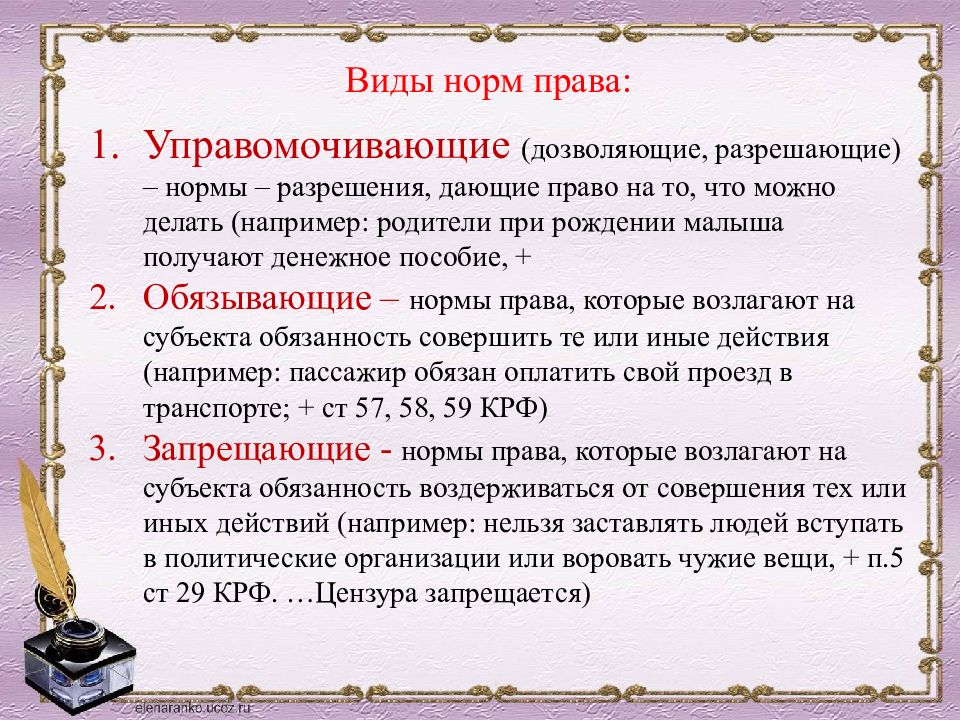 Виды норм права:

1. Управомочивающие (дозволяющие, разрешающие) – нормы – разрешения, дающие право на то, что можно делать (например: родители при рождении малыша получают денежное пособие, +

2. Обязывающие – нормы права, которые возлагают на субъекта обязанность совершить те или иные действия (например: пассажир обязан оплатить свой проезд в транспорте; + ст 57, 58, 59 КРФ)

3. Запрещающие - нормы права, которые возлагают на субъекта обязанность воздерживаться от совершения тех или иных действий (например: нельзя заставлять людей вступать в политические организации или воровать чужие вещи, + п.5 ст 29 КРФ. …Цензура запрещается)

elenaranko.ucoz.ru